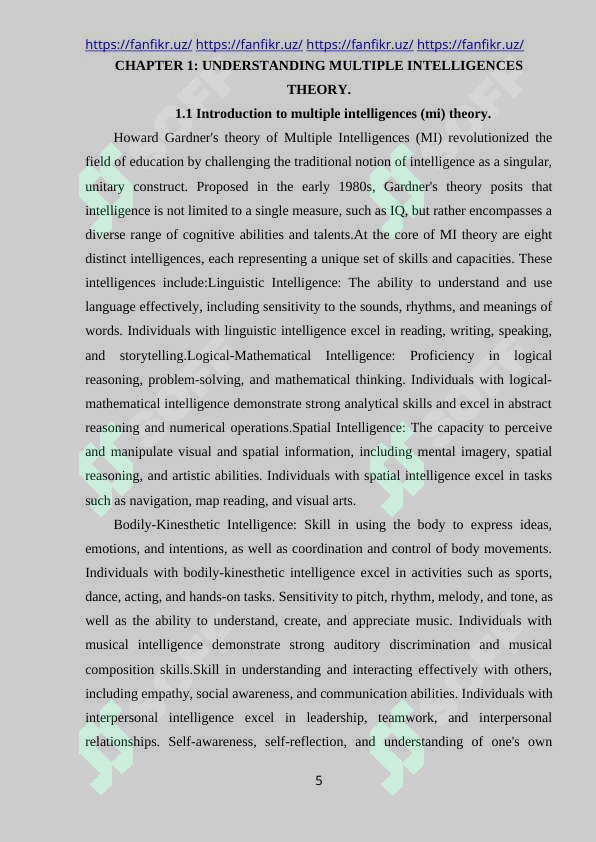 https://fanfikr.uz/ https://fanfikr.uz/ https://fanfikr.uz/ https://fanfikr.uz/

CHAPTER 1: UNDERSTANDING MULTIPLE INTELLIGENCES THEORY.

1.1 Introduction to multiple intelligences (mi) theory.

Howard Gardner's theory of Multiple Intelligences (MI) revolutionized the field of education by challenging the traditional notion of intelligence as a singular, unitary construct. Proposed in the early 1980s, Gardner's theory posits that intelligence is not limited to a single measure, such as IQ, but rather encompasses a diverse range of cognitive abilities and talents.At the core of MI theory are eight distinct intelligences, each representing a unique set of skills and capacities. These intelligences include:Linguistic Intelligence: The ability to understand and use language effectively, including sensitivity to the sounds, rhythms, and meanings of words. Individuals with linguistic intelligence excel in reading, writing, speaking, and storytelling.Logical-Mathematical Intelligence: Proficiency in logical reasoning, problem-solving, and mathematical thinking. Individuals with logical-mathematical intelligence demonstrate strong analytical skills and excel in abstract reasoning and numerical operations.Spatial Intelligence: The capacity to perceive and manipulate visual and spatial information, including mental imagery, spatial reasoning, and artistic abilities. Individuals with spatial intelligence excel in tasks such as navigation, map reading, and visual arts.

Bodily-Kinesthetic Intelligence: Skill in using the body to express ideas, emotions, and intentions, as well as coordination and control of body movements. Individuals with bodily-kinesthetic intelligence excel in activities such as sports, dance, acting, and hands-on tasks. Sensitivity to pitch, rhythm, melody, and tone, as well as the ability to understand, create, and appreciate music. Individuals with musical intelligence demonstrate strong auditory discrimination and musical composition skills.Skill in understanding and interacting effectively with others, including empathy, social awareness, and communication abilities. Individuals with interpersonal intelligence excel in leadership, teamwork, and interpersonal relationships. Self-awareness, self-reflection, and understanding of one's own

5